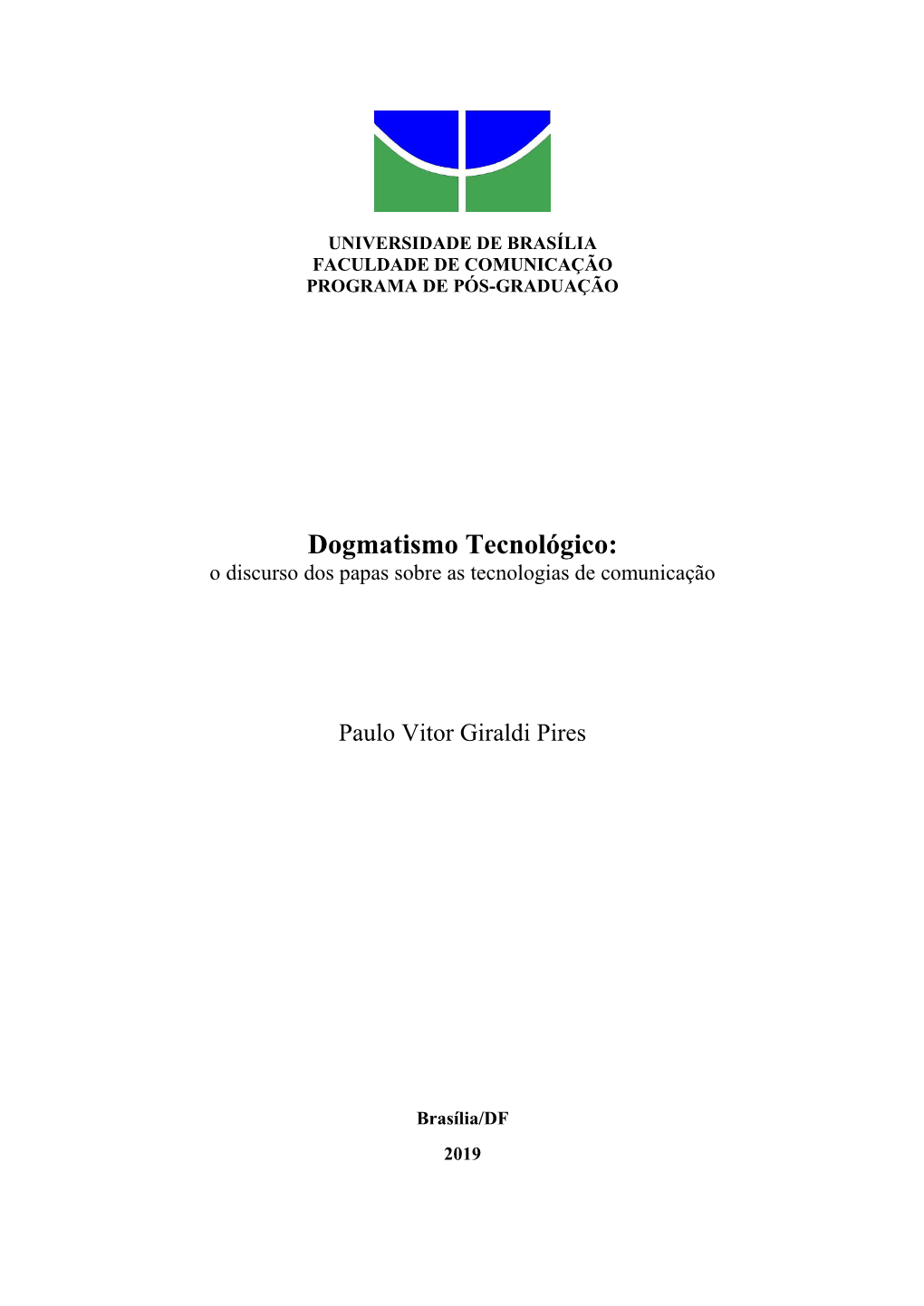 UNIVERSIDADE DE BRASÍLIA
FACULDADE DE COMUNICAÇÃO
PROGRAMA DE PÓS-GRADUAÇÃO

Dogmatismo Tecnológico:
o discurso dos papas sobre as tecnologias de comunicação

Paulo Vitor Giraldi Pires

Brasília/DF
2019